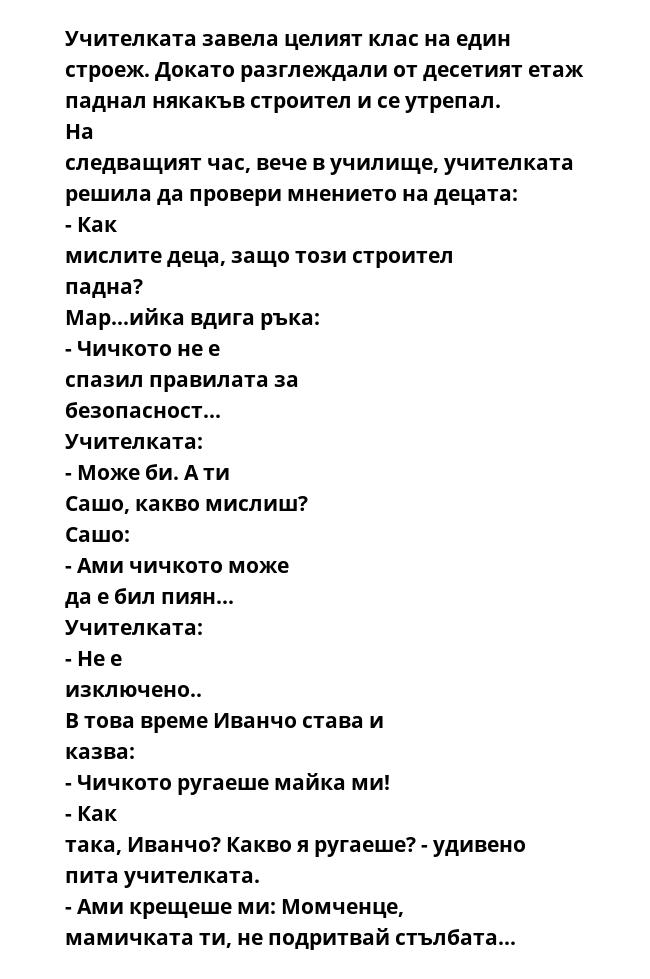 Учителката завела целият клас на един строеж. Докато разглеждали от десетият етаж паднал някакъв строител и се утрепал.
На
следващият час, вече в училище, учителката решила да провери мнението на децата:
- Как
мислите деца, защо този строител
падна?
Мар...ийка вдига ръка:
- Чичкото не е
спазил правилата за
безопасност...
Учителката:
- Може би. А ти
Сашо, какво мислиш?
Сашо:
- Ами чичкото може
да е бил пиян...
Учителката:
- Не е
изключено..
В това време Иванчо става и
казва:
- Чичкото ругаеше майка ми!
- Как
така, Иванчо? Какво я ругаеше? - удивено пита учителката.
- Ами крещеше ми: Момченце,
мамичката ти, не подритвай стълбата...